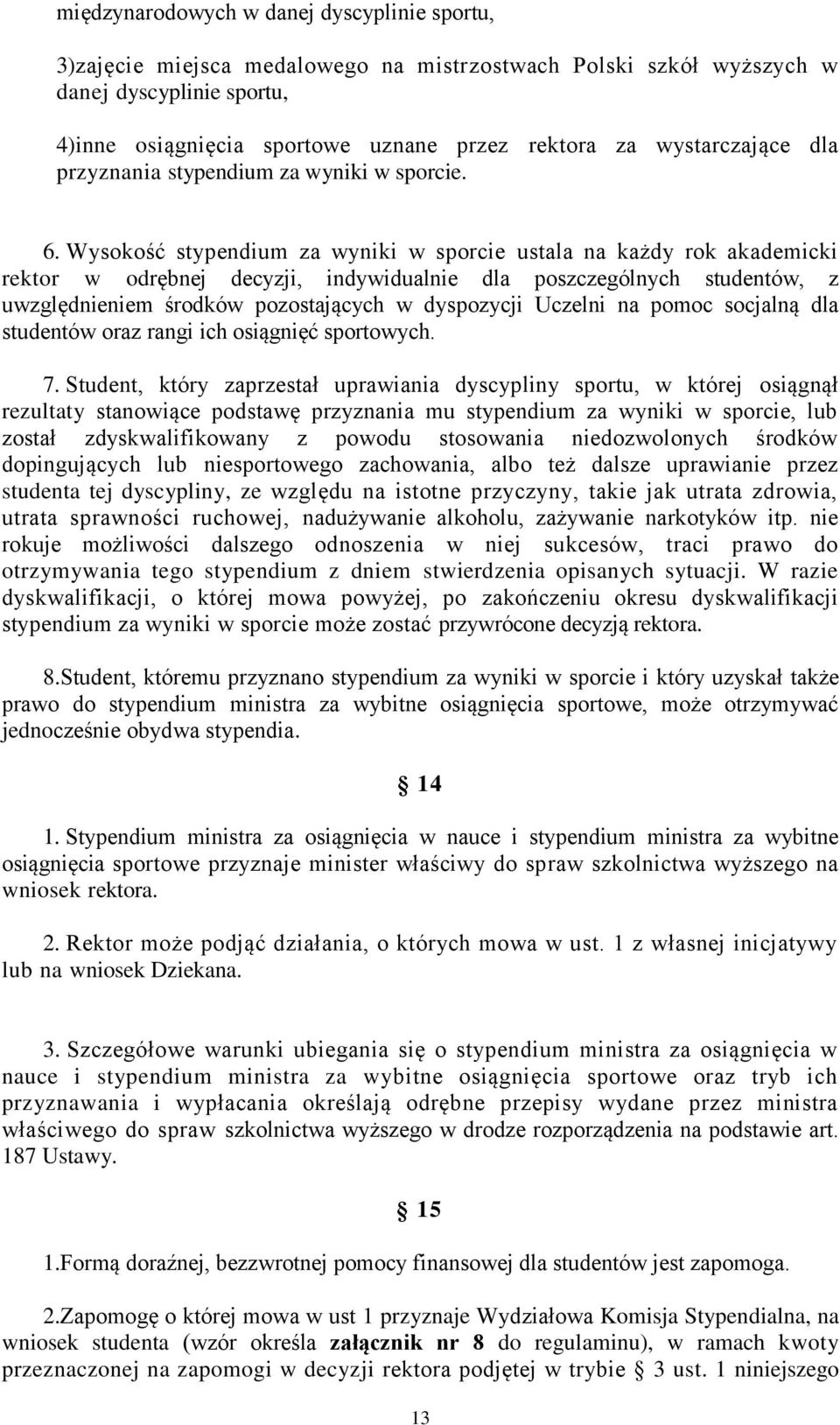 międzynarodowych w danej dyscyplinie sportu,

3)zajęcie miejsca medalowego na mistrzostwach Polski szkół wyższych w danej dyscyplinie sportu,

4)inne osiągnięcia sportowe uznane przez rektora za wystarczające dla przyznania stypendium za wyniki w sporcie.

6. Wysokość stypendium za wyniki w sporcie ustala na każdy rok akademicki rektor w odrębnej decyzji, indywidualnie dla poszczególnych studentów, z uwzględnieniem środków pozostających w dyspozycji Uczelni na pomoc socjalną dla studentów oraz rangi ich osiągnięć sportowych.

7. Student, który zaprzestał uprawiania dyscypliny sportu, w której osiągnął rezultaty stanowiące podstawę przyznania mu stypendium za wyniki w sporcie, lub został zdyskwalifikowany z powodu stosowania niedozwolonych środków dopingujących lub niesportowego zachowania, albo też dalsze uprawianie przez studenta tej dyscypliny, ze względu na istotne przyczyny, takie jak utrata zdrowia, utrata sprawności ruchowej, nadużywanie alkoholu, zażywanie narkotyków itp. nie rokuje możliwości dalszego odnoszenia w niej sukcesów, traci prawo do otrzymywania tego stypendium z dniem stwierdzenia opisanych sytuacji. W razie dyskwalifikacji, o której mowa powyżej, po zakończeniu okresu dyskwalifikacji stypendium za wyniki w sporcie może zostać przywrócone decyzją rektora.

8.Student, któremu przyznano stypendium za wyniki w sporcie i który uzyskał także prawo do stypendium ministra za wybitne osiągnięcia sportowe, może otrzymywać jednocześnie obydwa stypendia.

§ 14

1. Stypendium ministra za osiągnięcia w nauce i stypendium ministra za wybitne osiągnięcia sportowe przyznaje minister właściwy do spraw szkolnictwa wyższego na wniosek rektora.

2. Rektor może podjąć działania, o których mowa w ust. 1 z własnej inicjatywy lub na wniosek Dziekana.

3. Szczegółowe warunki ubiegania się o stypendium ministra za osiągnięcia w nauce i stypendium ministra za wybitne osiągnięcia sportowe oraz tryb ich przyznawania i wypłacania określają odrębne przepisy wydane przez ministra właściwego do spraw szkolnictwa wyższego w drodze rozporządzenia na podstawie art. 187 Ustawy.

§ 15

1.Formą doraźnej, bezzwrotnej pomocy finansowej dla studentów jest zapomoga.

2.Zapomogę o której mowa w ust 1 przyznaje Wydziałowa Komisja Stypendialna, na wniosek studenta (wzór określa **załącznik nr 8** do regulaminu), w ramach kwoty przeznaczonej na zapomogi w decyzji rektora podjętej w trybie § 3 ust. 1 niniejszego

13